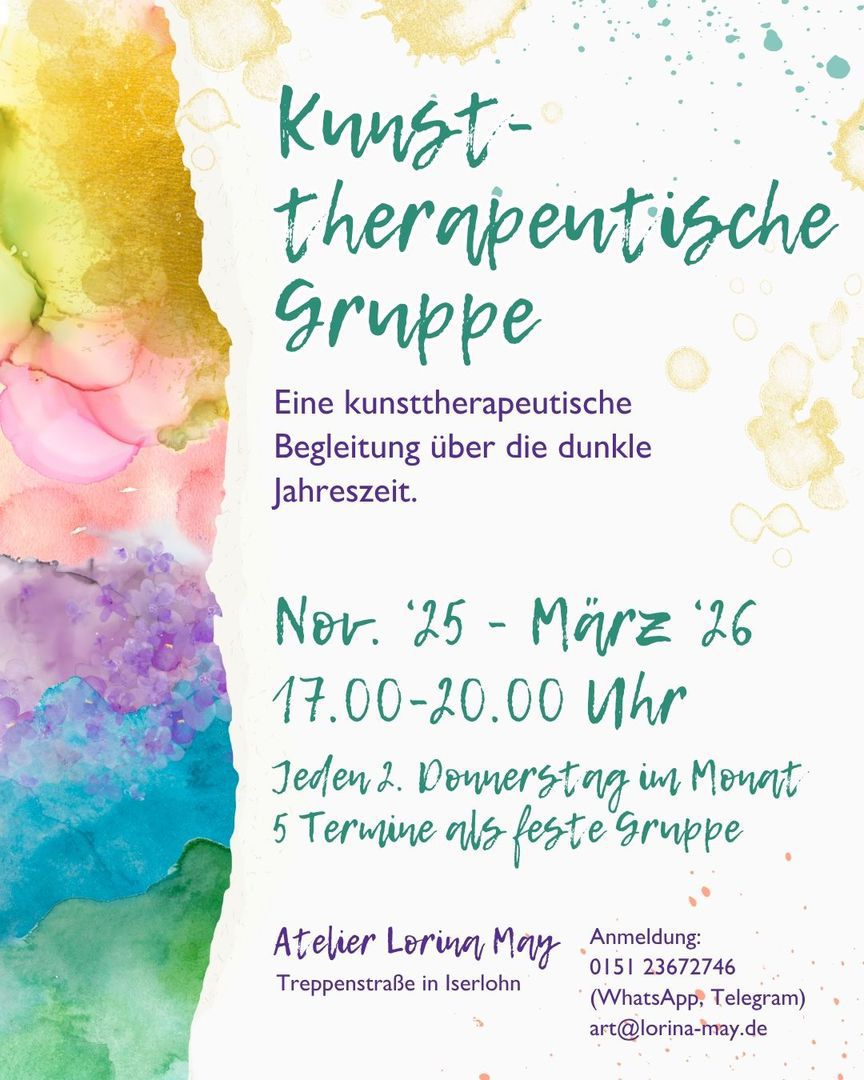 Kunst-
therapeutische
Gruppe

Eine kunsttherapeutische Begleitung über die dunkle Jahreszeit.

Nov. '25 - März '26
17.00-20.00 Uhr

Jeden 2. Donnerstag im Monat
5 Termine als feste Gruppe

Atelier Lorina May
Treppenstraße in Iserlohn

Anmeldung:
0151 23672746
(WhatsApp, Telegram)
art@lorina-may.de